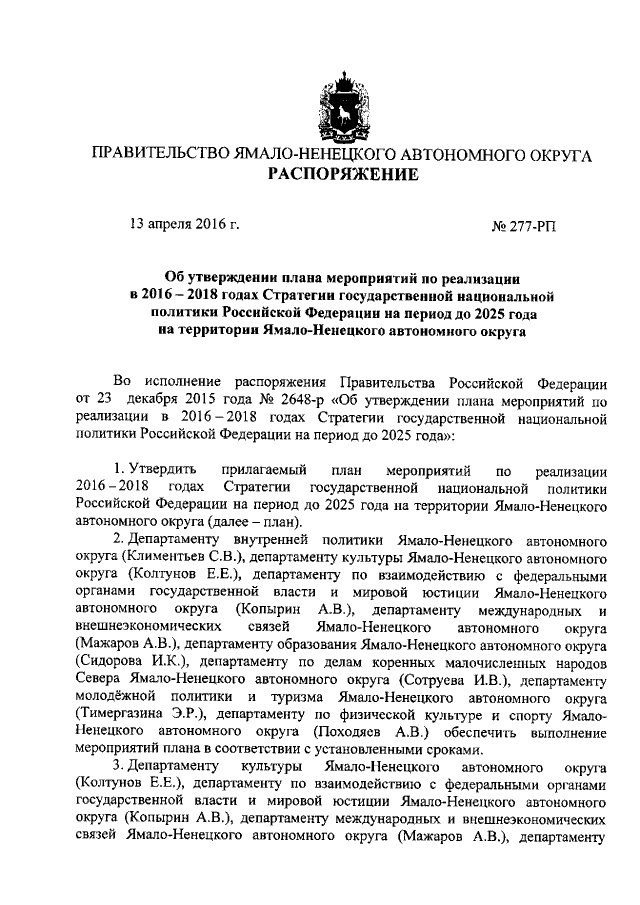 ПРАВИТЕЛЬСТВО ЯМАЛО-НЕНЕЦКОГО АВТОНОМНОГО ОКРУГА
РАСПОРЯЖЕНИЕ

13 апреля 2016 г.

№ 277-РП

Об утверждении плана мероприятий по реализации в 2016 – 2018 годах Стратегии государственной национальной политики Российской Федерации на период до 2025 года на территории Ямало-Ненецкого автономного округа

Во исполнение распоряжения Правительства Российской Федерации от 23 декабря 2015 года № 2648-р «Об утверждении плана мероприятий по реализации в 2016 – 2018 годах Стратегии государственной национальной политики Российской Федерации на период до 2025 года»:

1. Утвердить прилагаемый план мероприятий по реализации 2016 – 2018 годах Стратегии государственной национальной политики Российской Федерации на период до 2025 года на территории Ямало-Ненецкого автономного округа (далее – план).

2. Департаменту внутренней политики Ямало-Ненецкого автономного округа (Климентьев С.В.), департаменту культуры Ямало-Ненецкого автономного округа (Колтунов Е.Е.), департаменту по взаимодействию с федеральными органами государственной власти и мировой юстиции Ямало-Ненецкого автономного округа (Копырин А.В.), департаменту международных и внешнеэкономических связей Ямало-Ненецкого автономного округа (Мажаров А.В.), департаменту образования Ямало-Ненецкого автономного округа (Сидорова И.К.), департаменту по делам коренных малочисленных народов Севера Ямало-Ненецкого автономного округа (Сотруева И.В.), департаменту молодёжной политики и туризма Ямало-Ненецкого автономного округа (Тимергазина Э.Р.), департаменту по физической культуре и спорту Ямало-Ненецкого автономного округа (Походяев А.В.) обеспечить выполнение мероприятий плана в соответствии с установленными сроками.

3. Департаменту культуры Ямало-Ненецкого автономного округа (Колтунов Е.Е.), департаменту по взаимодействию с федеральными органами государственной власти и мировой юстиции Ямало-Ненецкого автономного округа (Копырин А.В.), департаменту международных и внешнеэкономических связей Ямало-Ненецкого автономного округа (Мажаров А.В.), департаменту